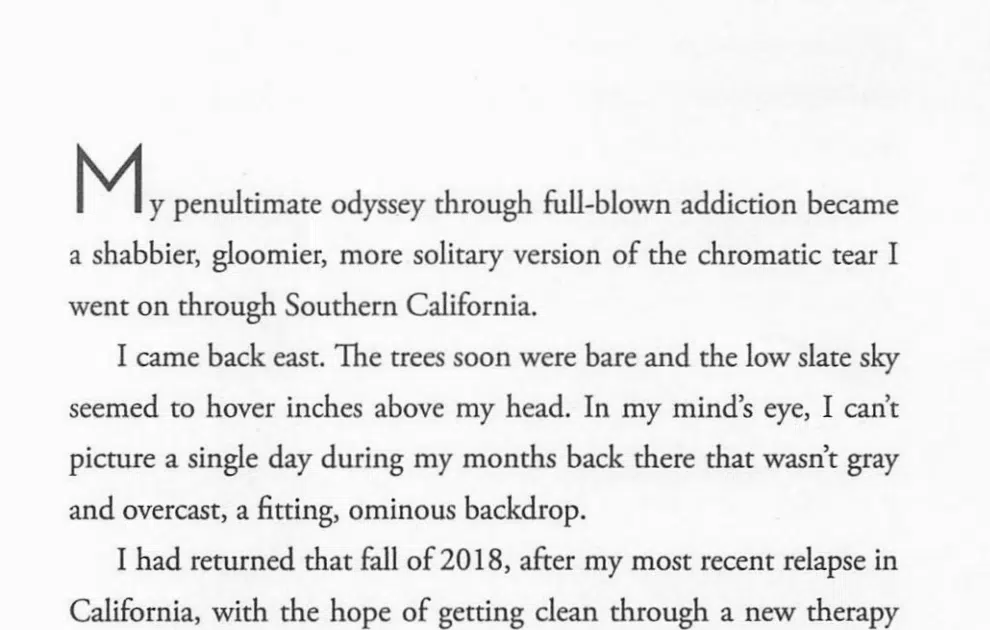 My penultimate odyssey through full-blown addiction became a shabbier, gloomier, more solitary version of the chromatic tear I went on through Southern California.

I came back east. The trees soon were bare and the low slate sky seemed to hover inches above my head. In my mind's eye, I can't picture a single day during my months back there that wasn't gray and overcast, a fitting, ominous backdrop.

I had returned that fall of 2018, after my most recent relapse in California, with the hope of getting clean through a new therapy